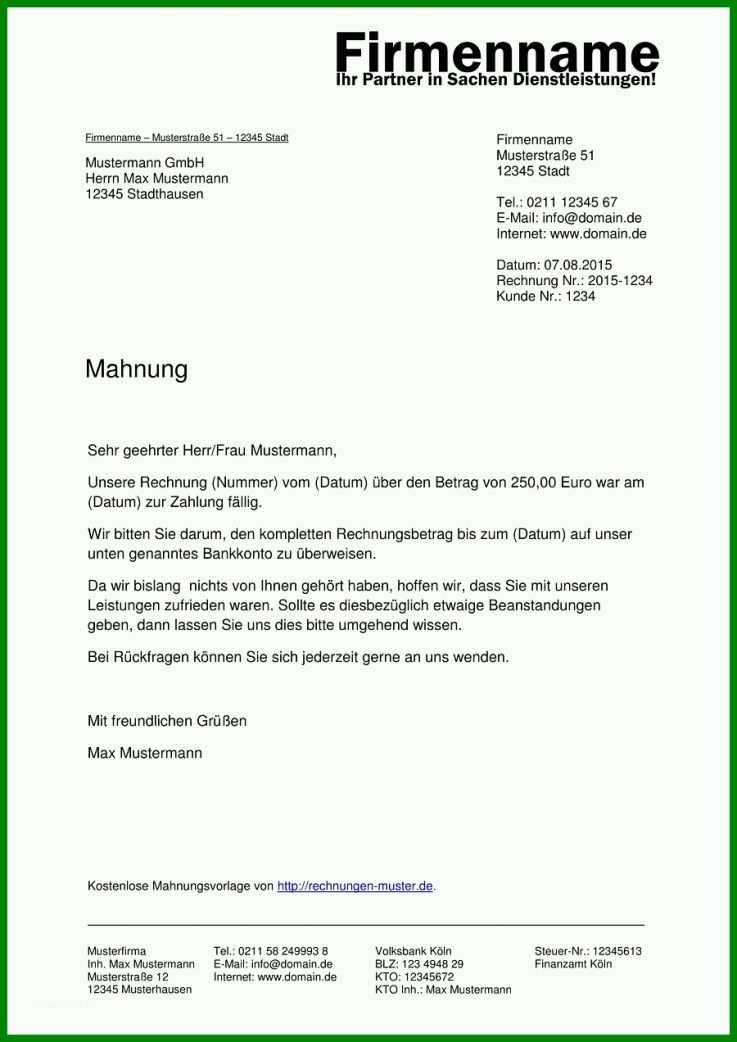 Firmenname
Ihr Partner in Sachen Dienstleistungen!

Firmenname – Musterstraße 51 – 12345 Stadt

Mustermann GmbH
Herrn Max Mustermann
12345 Stadthausen

Firmenname
Musterstraße 51
12345 Stadt

Tel.: 0211 12345 67
E-Mail: info@domain.de
Internet: www.domain.de

Datum: 07.08.2015
Rechnung Nr.: 2015-1234
Kunde Nr.: 1234

Mahnung

Sehr geehrter Herr/Frau Mustermann,

Unsere Rechnung (Nummer) vom (Datum) über den Betrag von 250,00 Euro war am (Datum) zur Zahlung fällig.

Wir bitten Sie darum, den kompletten Rechnungsbetrag bis zum (Datum) auf unser unten genanntes Bankkonto zu überweisen.

Da wir bislang nichts von Ihnen gehört haben, hoffen wir, dass Sie mit unseren Leistungen zufrieden waren. Sollte es diesbezüglich etwaige Beanstandungen geben, dann lassen Sie uns dies bitte umgehend wissen.

Bei Rückfragen können Sie sich jederzeit gerne an uns wenden.

Mit freundlichen Grüßen

Max Mustermann

Kostenlose Mahnungsvorlage von http://rechnungen-muster.de.

Musterfirma
Inh. Max Mustermann
Musterstraße 12
12345 Musterhausen

Tel.: 0211 58 249993 8
E-Mail: info@domain.de
Internet: www.domain.de

Volksbank Köln
BLZ: 123 4948 29
KTO: 12345672
KTO Inh.: Max Mustermann

Steuer-Nr.: 12345613
Finanzamt Köln